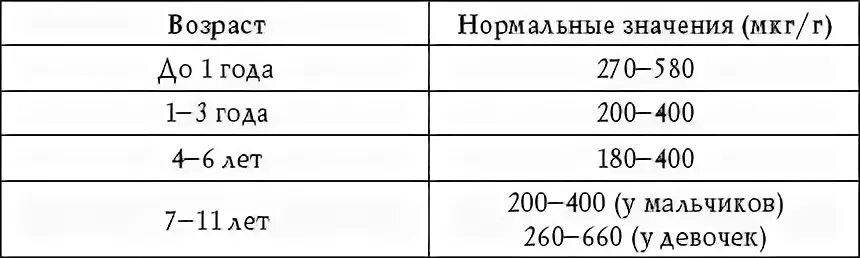 | Возраст | Нормальные значения (мкг/г) |
|---|---|
| До 1 года | 270–580 |
| 1–3 года | 200–400 |
| 4–6 лет | 180–400 |
| 7–11 лет | 200–400 (у мальчиков) 260–660 (у девочек) |